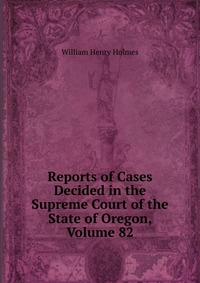 William Henry Holmes

Reports of Cases Decided in the Supreme Court of the State of Oregon, Volume 82